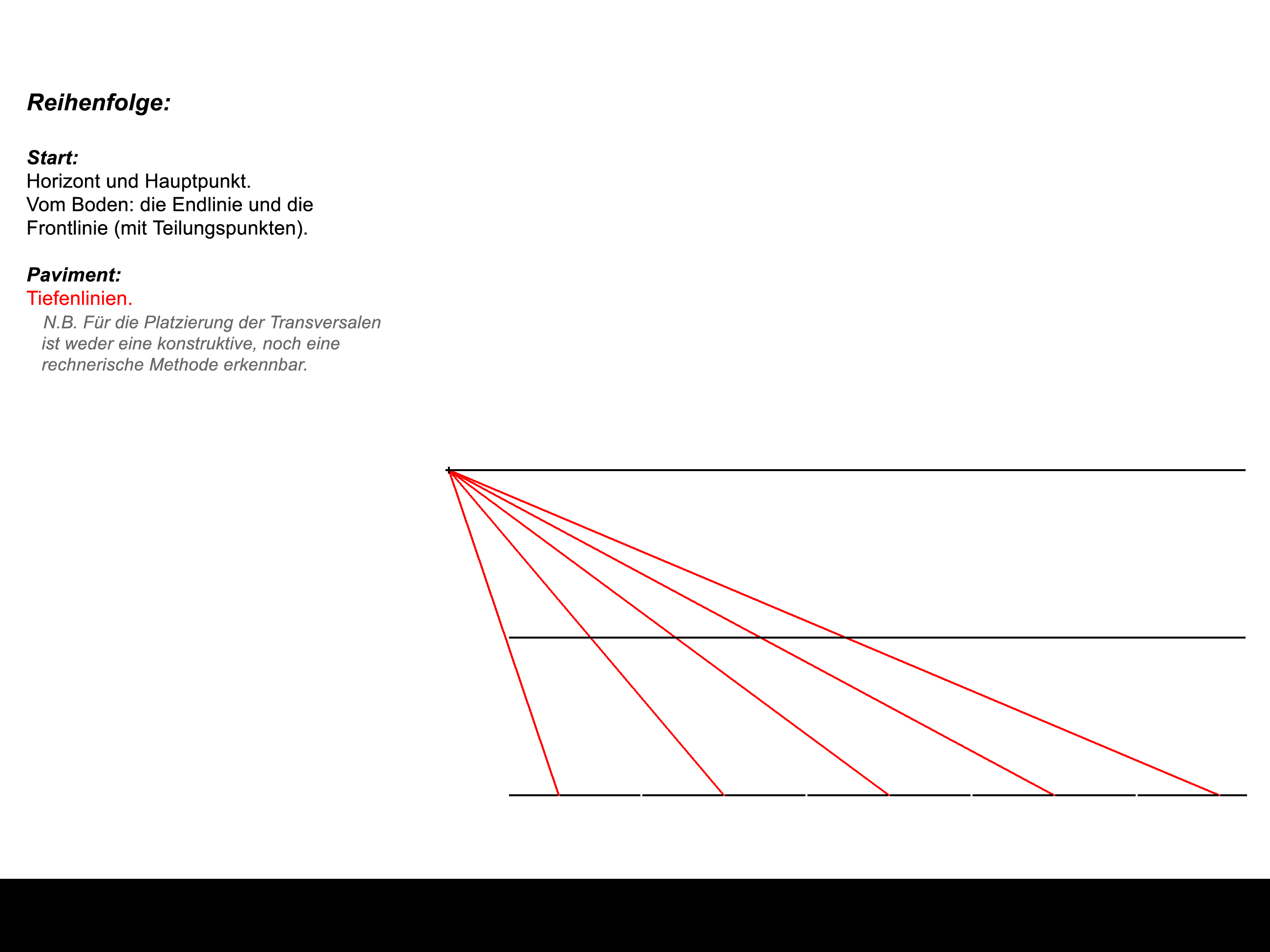 Reihenfolge:

Start:
Horizont und Hauptpunkt.
Vom Boden: die Endlinie und die Frontlinie (mit Teilungspunkten).

Paviment:
Tiefenlinien.

N.B. Für die Platzierung der Transversalen ist weder eine konstruktive, noch eine rechnerische Methode erkennbar.